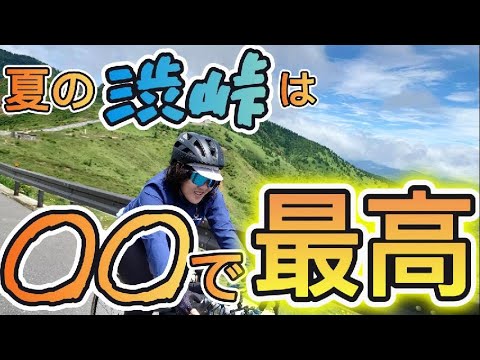 夏の渋峠は
〇〇で最高